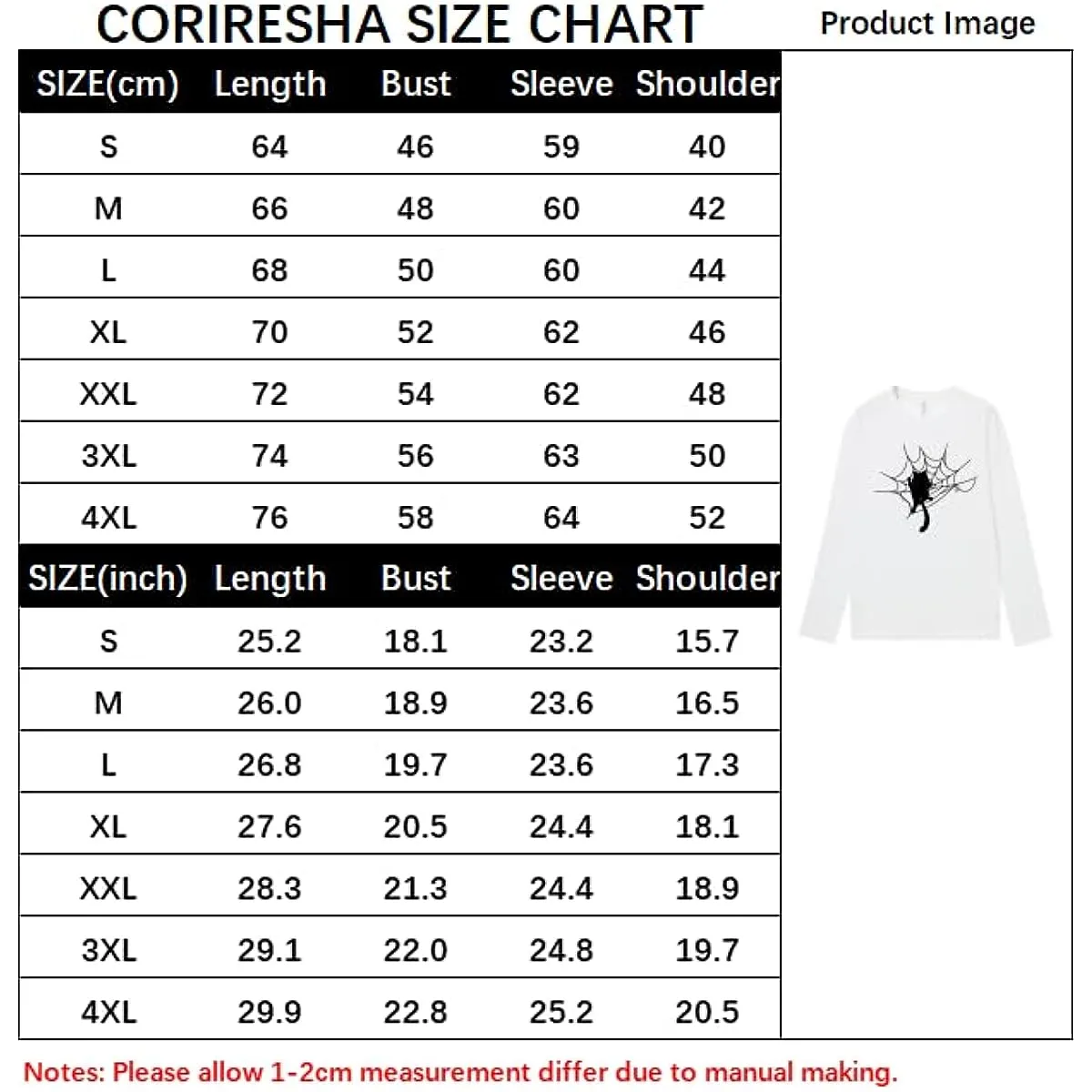 CORIRESHA SIZE CHART

Product Image

| SIZE(cm) | Length | Bust | Sleeve | Shoulder |
|---|---|---|---|---|
| S | 64 | 46 | 59 | 40 |
| M | 66 | 48 | 60 | 42 |
| L | 68 | 50 | 60 | 44 |
| XL | 70 | 52 | 62 | 46 |
| XXL | 72 | 54 | 62 | 48 |
| 3XL | 74 | 56 | 63 | 50 |
| 4XL | 76 | 58 | 64 | 52 |

| SIZE(inch) | Length | Bust | Sleeve | Shoulder |
|---|---|---|---|---|
| S | 25.2 | 18.1 | 23.2 | 15.7 |
| M | 26.0 | 18.9 | 23.6 | 16.5 |
| L | 26.8 | 19.7 | 23.6 | 17.3 |
| XL | 27.6 | 20.5 | 24.4 | 18.1 |
| XXL | 28.3 | 21.3 | 24.4 | 18.9 |
| 3XL | 29.1 | 22.0 | 24.8 | 19.7 |
| 4XL | 29.9 | 22.8 | 25.2 | 20.5 |

Notes: Please allow 1-2cm measurement differ due to manual making.